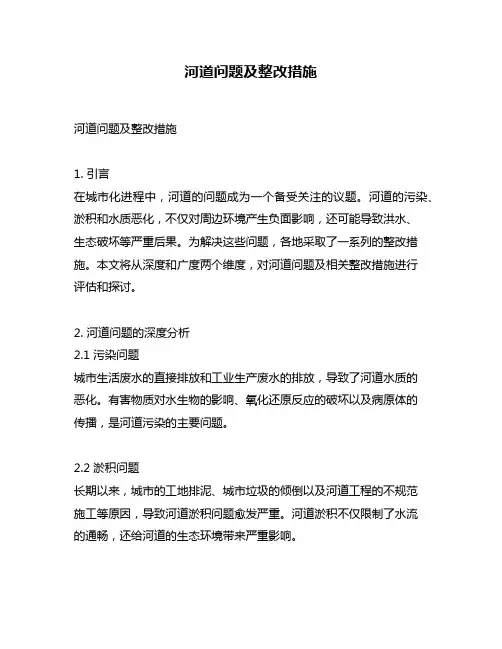 河道问题及整改措施

河道问题及整改措施

1. 引言
在城市化进程中，河道的问题成为一个备受关注的议题。河道的污染、淤积和水质恶化，不仅对周边环境产生负面影响，还可能导致洪水、生态破坏等严重后果。为解决这些问题，各地采取了一系列的整改措施。本文将从深度和广度两个维度，对河道问题及相关整改措施进行评估和探讨。

2. 河道问题的深度分析
2.1 污染问题
城市生活废水的直接排放和工业生产废水的排放，导致了河道水质的恶化。有害物质对水生物的影响、氧化还原反应的破坏以及病原体的传播，是河道污染的主要问题。

2.2 淤积问题
长期以来，城市的工地排泥、城市垃圾的倾倒以及河道工程的不规范施工等原因，导致河道淤积问题愈发严重。河道淤积不仅限制了水流的通畅，还给河道的生态环境带来严重影响。